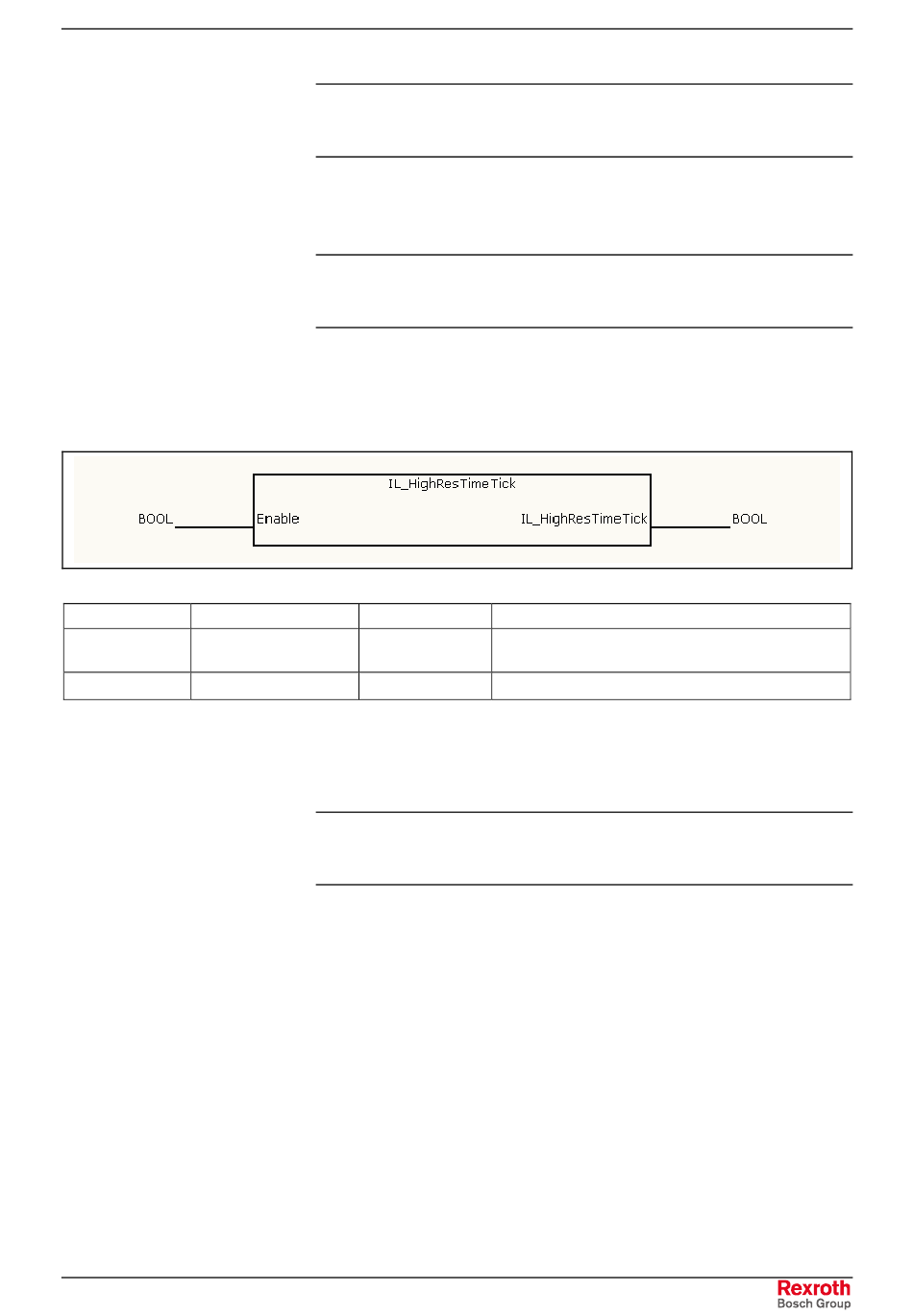 IL_HighResTimeTick

BOOL

Enable

IL_HighResTimeTick

BOOL

Rexroth
Bosch Group